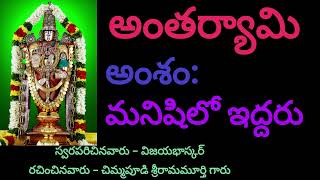 అంతర్యామి
అంశం:
మనిషిలో ఇద్దరు

స్వరపరిచినవారు - విజయభాస్కర్
రచించినవారు - చిమ్మపూడి శ్రీరామమూర్తి గారు